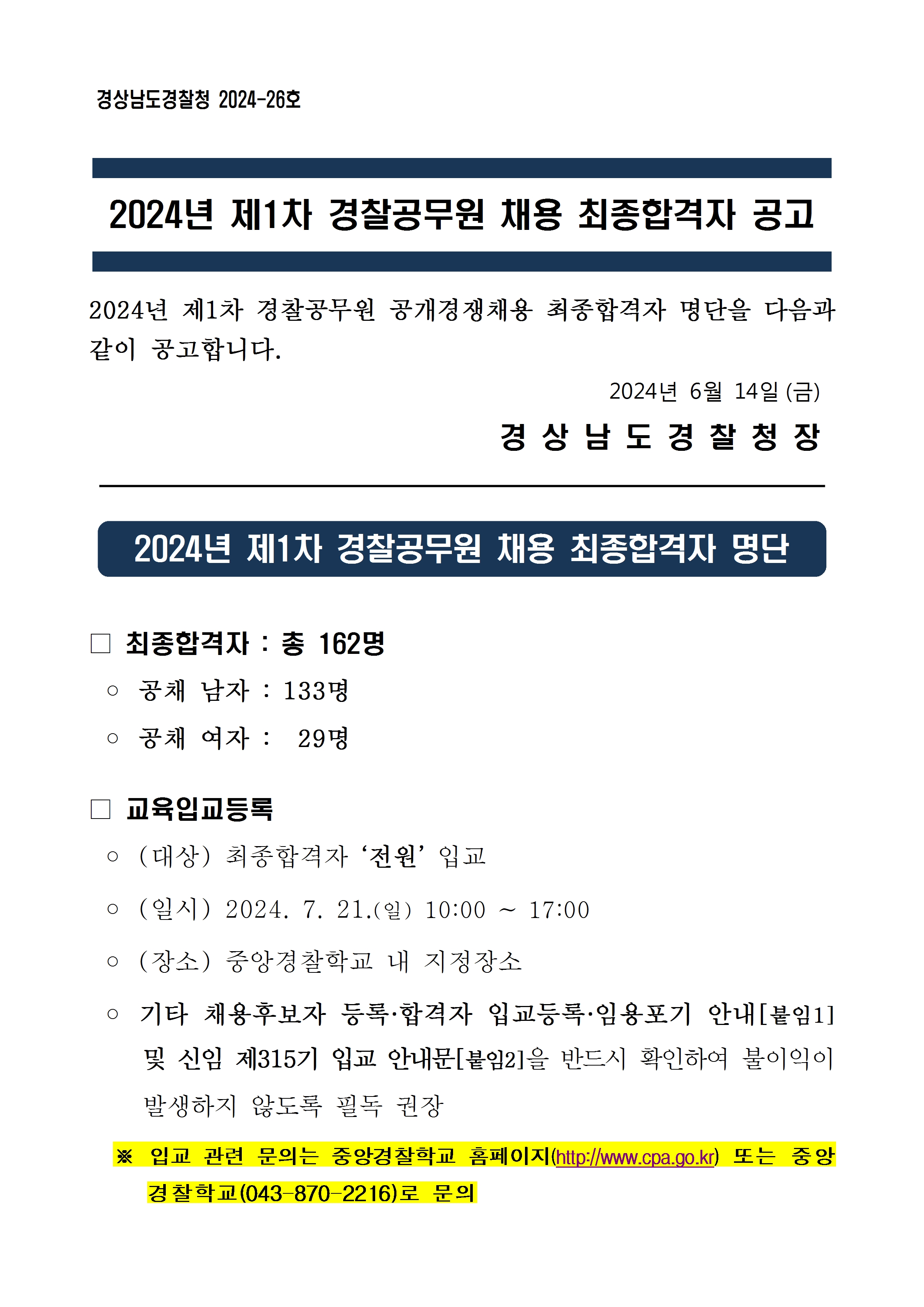 경상남도경찰청 2024-26호

2024년 제1차 경찰공무원 채용 최종합격자 공고

2024년 제1차 경찰공무원 공개경쟁채용 최종합격자 명단을 다음과 같이 공고합니다.

2024년 6월 14일 (금)

경 상 남 도 경 찰 청 장

2024년 제1차 경찰공무원 채용 최종합격자 명단

☐ 최종합격자 : 총 162명

○ 공채 남자 : 133명

○ 공채 여자 : 29명

☐ 교육입교등록

○ (대상) 최종합격자 '전원' 입교

○ (일시) 2024. 7. 21.(일) 10:00 ~ 17:00

○ (장소) 중앙경찰학교 내 지정장소

○ 기타 채용후보자 등록·합격자 입교등록·임용포기 안내[붙임1] 및 신임 제315기 입교 안내문[붙임2]을 반드시 확인하여 불이익이 발생하지 않도록 필독 권장

※ 입교 관련 문의는 중앙경찰학교 홈페이지(http://www.cpa.go.kr) 또는 중앙경찰학교(043-870-2216)로 문의